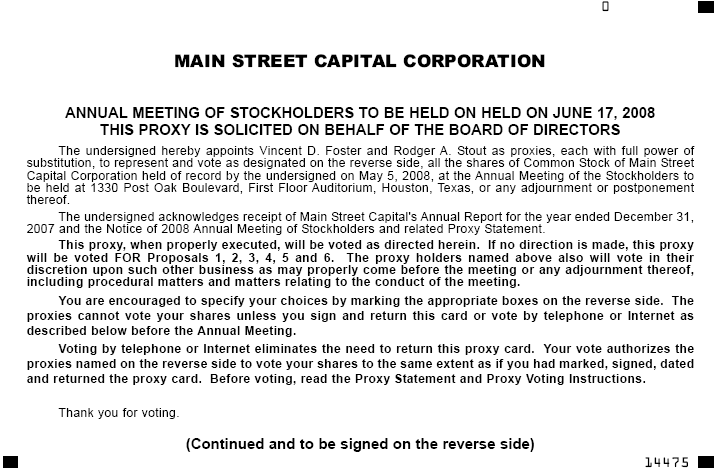 MAIN STREET CAPITAL CORPORATION

ANNUAL MEETING OF STOCKHOLDERS TO BE HELD ON HELD ON JUNE 17, 2008
THIS PROXY IS SOLICITED ON BEHALF OF THE BOARD OF DIRECTORS

The undersigned hereby appoints Vincent D. Foster and Rodger A. Stout as proxies, each with full power of substitution, to represent and vote as designated on the reverse side, all the shares of Common Stock of Main Street Capital Corporation held of record by the undersigned on May 5, 2008, at the Annual Meeting of the Stockholders to be held at 1330 Post Oak Boulevard, First Floor Auditorium, Houston, Texas, or any adjournment or postponement thereof.

The undersigned acknowledges receipt of Main Street Capital's Annual Report for the year ended December 31, 2007 and the Notice of 2008 Annual Meeting of Stockholders and related Proxy Statement.

This proxy, when properly executed, will be voted as directed herein. If no direction is made, this proxy will be voted FOR Proposals 1, 2, 3, 4, 5 and 6. The proxy holders named above also will vote in their discretion upon such other business as may properly come before the meeting or any adjournment thereof, including procedural matters and matters relating to the conduct of the meeting.

You are encouraged to specify your choices by marking the appropriate boxes on the reverse side. The proxies cannot vote your shares unless you sign and return this card or vote by telephone or Internet as described below before the Annual Meeting.

Voting by telephone or Internet eliminates the need to return this proxy card. Your vote authorizes the proxies named on the reverse side to vote your shares to the same extent as if you had marked, signed, dated and returned the proxy card. Before voting, read the Proxy Statement and Proxy Voting Instructions.

Thank you for voting.

(Continued and to be signed on the reverse side)

14475